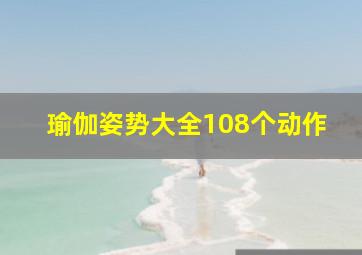 瑜伽姿势大全108个动作